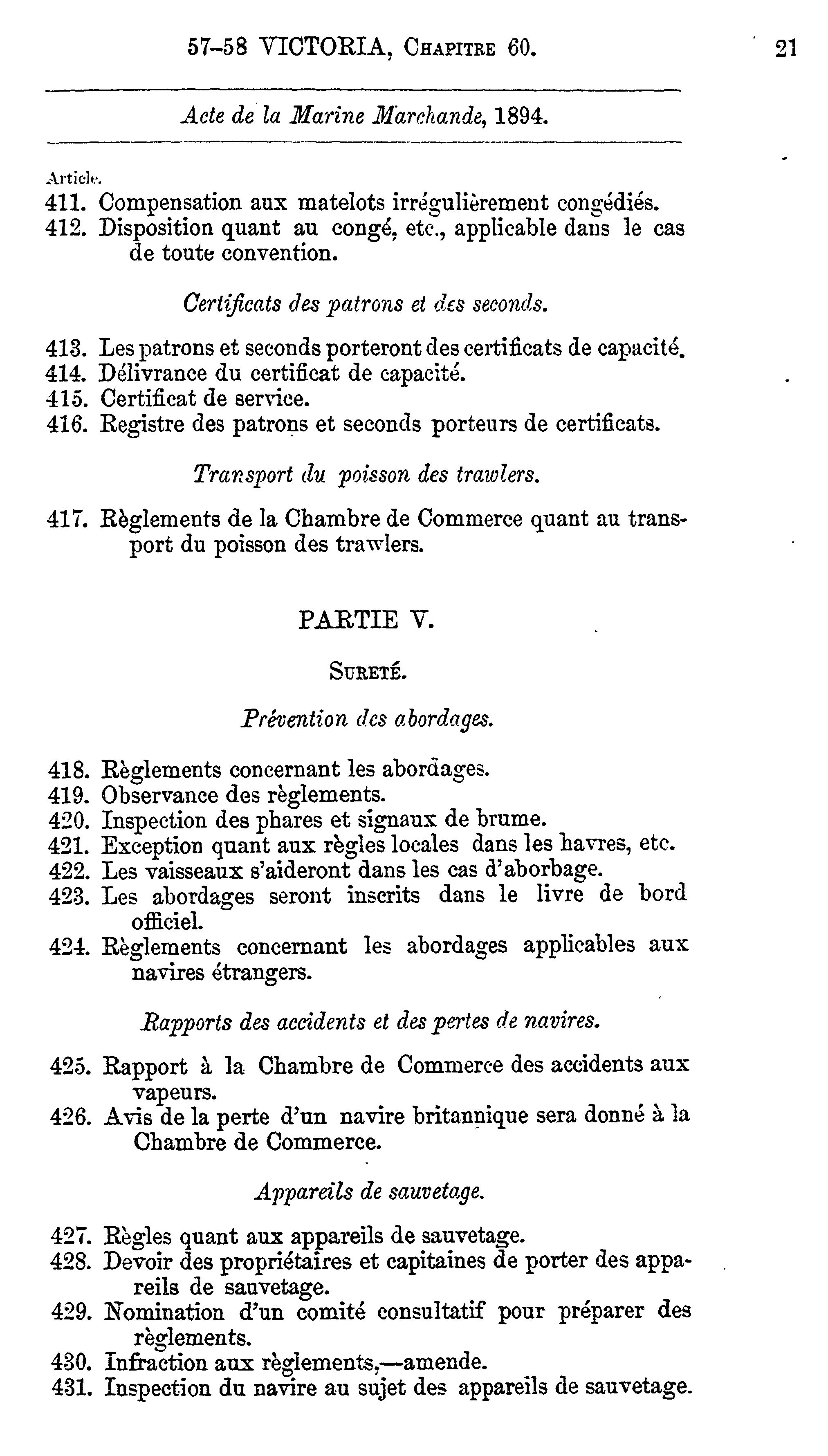 57-58 VICTORIA, Chapitre 60. 21

Acte de la Marine Marchande, 1894.

Article.
411. Compensation aux matelots irrégulièrement congédiés.
412. Disposition quant au congé, etc., applicable dans le cas de toute convention.

Certificats des patrons et des seconds.

413. Les patrons et seconds porteront des certificats de capacité.
414. Délivrance du certificat de capacité.
415. Certificat de service.
416. Registre des patrons et seconds porteurs de certificats.

Transport du poisson des trawlers.

417. Règlements de la Chambre de Commerce quant au transport du poisson des trawlers.

PARTIE V.

Sureté.

Prévention des abordages.

418. Règlements concernant les abordages.
419. Observance des règlements.
420. Inspection des phares et signaux de brume.
421. Exception quant aux règles locales dans les havres, etc.
422. Les vaisseaux s'aideront dans les cas d'aborbage.
423. Les abordages seront inscrits dans le livre de bord officiel.
424. Règlements concernant les abordages applicables aux navires étrangers.

Rapports des accidents et des pertes de navires.

425. Rapport à la Chambre de Commerce des accidents aux vapeurs.
426. Avis de la perte d'un navire britannique sera donné à la Chambre de Commerce.

Appareils de sauvetage.

427. Règles quant aux appareils de sauvetage.
428. Devoir des propriétaires et capitaines de porter des appareils de sauvetage.
429. Nomination d'un comité consultatif pour préparer des règlements.
430. Infraction aux règlements,—amende.
431. Inspection du navire au sujet des appareils de sauvetage.